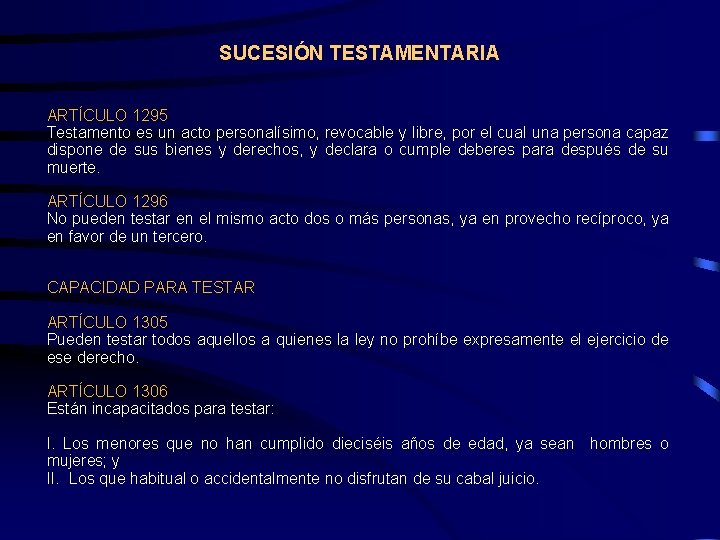 SUCESIÓN TESTAMENTARIA

ARTÍCULO 1295
Testamento es un acto personalísimo, revocable y libre, por el cual una persona capaz dispone de sus bienes y derechos, y declara o cumple deberes para después de su muerte.

ARTÍCULO 1296
No pueden testar en el mismo acto dos o más personas, ya en provecho recíproco, ya en favor de un tercero.

CAPACIDAD PARA TESTAR

ARTÍCULO 1305
Pueden testar todos aquellos a quienes la ley no prohíbe expresamente el ejercicio de ese derecho.

ARTÍCULO 1306
Están incapacitados para testar:

I. Los menores que no han cumplido dieciséis años de edad, ya sean hombres o mujeres; y
II. Los que habitual o accidentalmente no disfrutan de su cabal juicio.